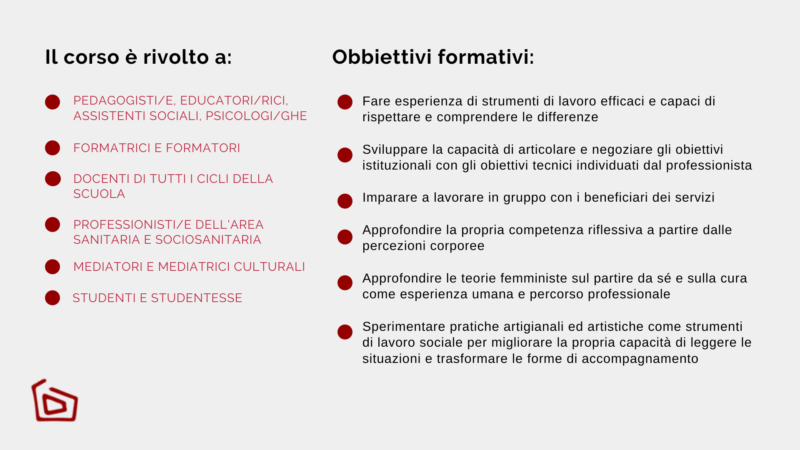 Il corso è rivolto a:

• PEDAGOGISTI/E, EDUCATORI/RICI, ASSISTENTI SOCIALI, PSICOLOGI/GHE
• FORMATRICI E FORMATORI
• DOCENTI DI TUTTI I CICLI DELLA SCUOLA
• PROFESSIONISTI/E DELL'AREA SANITARIA E SOCIOSANITARIA
• MEDIATORI E MEDIATRICI CULTURALI
• STUDENTI E STUDENTESSE

Obbiettivi formativi:

• Fare esperienza di strumenti di lavoro efficaci e capaci di rispettare e comprendere le differenze
• Sviluppare la capacità di articolare e negoziare gli obiettivi istituzionali con gli obiettivi tecnici individuati dal professionista
• Imparare a lavorare in gruppo con i beneficiari dei servizi
• Approfondire la propria competenza riflessiva a partire dalle percezioni corporee
• Approfondire le teorie femministe sul partire da sé e sulla cura come esperienza umana e percorso professionale
• Sperimentare pratiche artigianali ed artistiche come strumenti di lavoro sociale per migliorare la propria capacità di leggere le situazioni e trasformare le forme di accompagnamento